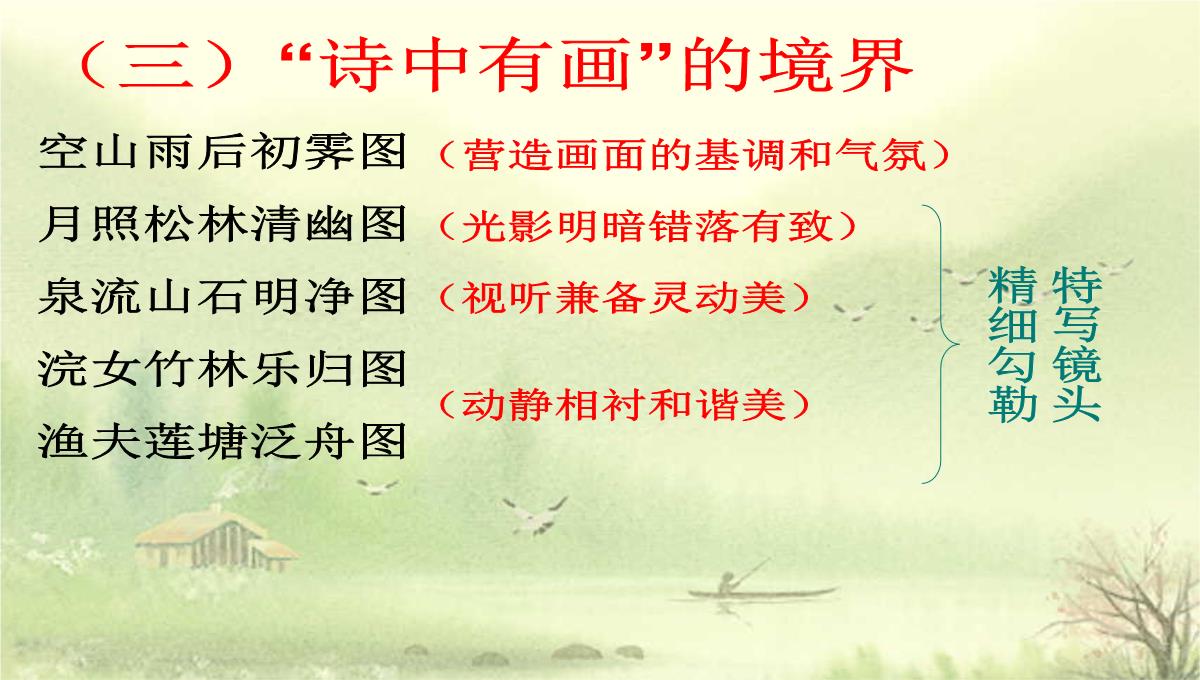 （三）“诗中有画”的境界

空山雨后初霁图（营造画面的基调和气氛）

月照松林清幽图（光影明暗错落有致）

泉流山石明净图（视听兼备灵动美）

浣女竹林乐归图

（动静相衬和谐美）

渔夫莲塘泛舟图

特写镜头

精细勾勒